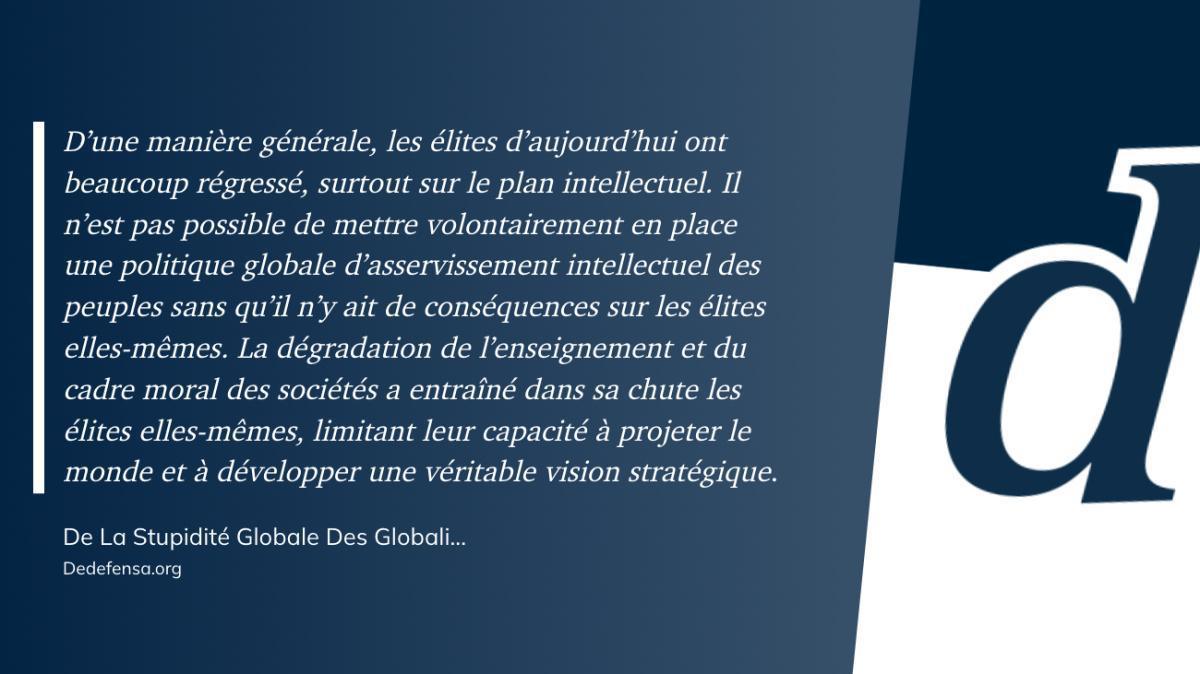 D'une manière générale, les élites d'aujourd'hui ont beaucoup régressé, surtout sur le plan intellectuel. Il n'est pas possible de mettre volontairement en place une politique globale d'asservissement intellectuel des peuples sans qu'il n'y ait de conséquences sur les élites elles-mêmes. La dégradation de l'enseignement et du cadre moral des sociétés a entraîné dans sa chute les élites elles-mêmes, limitant leur capacité à projeter le monde et à développer une véritable vision stratégique.

De La Stupidité Globale Des Globali...
Dedefensa.org

d